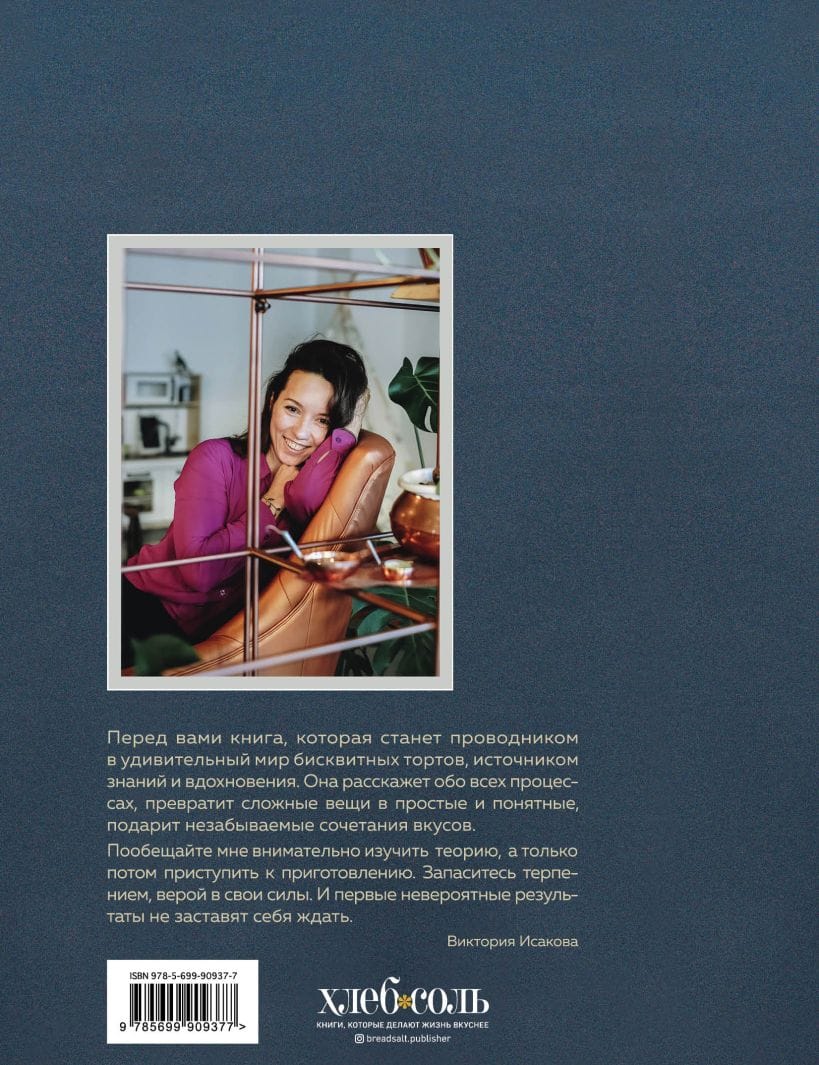 Перед вами книга, которая станет проводником в удивительный мир бисквитных тортов, источником знаний и вдохновения. Она расскажет обо всех процессах, превратит сложные вещи в простые и понятные, подарит незабываемые сочетания вкусов.

Пообещайте мне внимательно изучить теорию, а только потом приступить к приготовлению. Запаситесь терпением, верой в свои силы. И первые невероятные результаты не заставят себя ждать.

Виктория Исакова

ISBN 978-5-699-90937-7

9 785699 909377 >

ХЛЕБ СОЛЬ
КНИГИ, КОТОРЫЕ ДЕЛАЮТ ЖИЗНЬ ВКУСНЕЕ
breadsalt.publisher